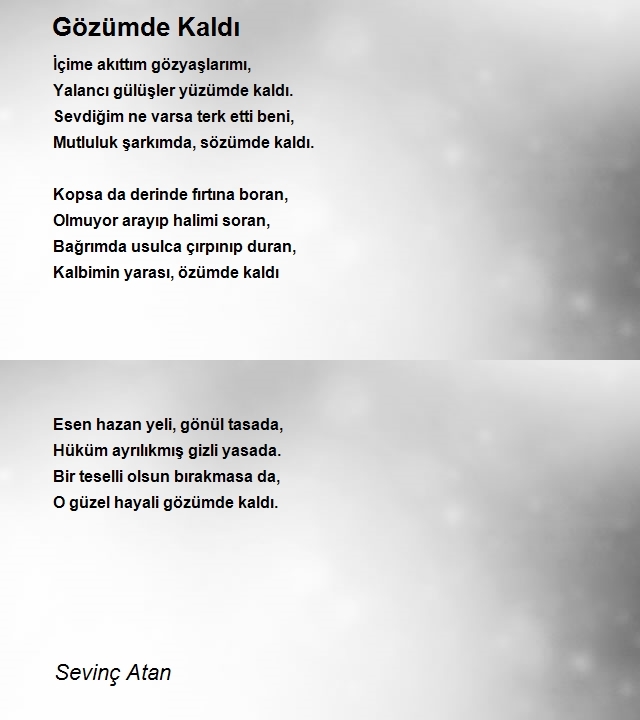 Gözümde Kaldı

İçime akıttım gözyaşlarımı,
Yalancı gülüşler yüzümde kaldı.
Sevdiğim ne varsa terk etti beni,
Mutluluk şarkımda, sözümde kaldı.

Kopsa da derinde fırtına boran,
Olmuyor arayıp halimi soran,
Bağrımda usulca çırpınıp duran,
Kalbimin yarası, özümde kaldı

Esen hazan yeli, gönül tasada,
Hüküm ayrılıkmış gizli yasada.
Bir teselli olsun bırakmasa da,
O güzel hayali gözümde kaldı.

Sevinç Atan